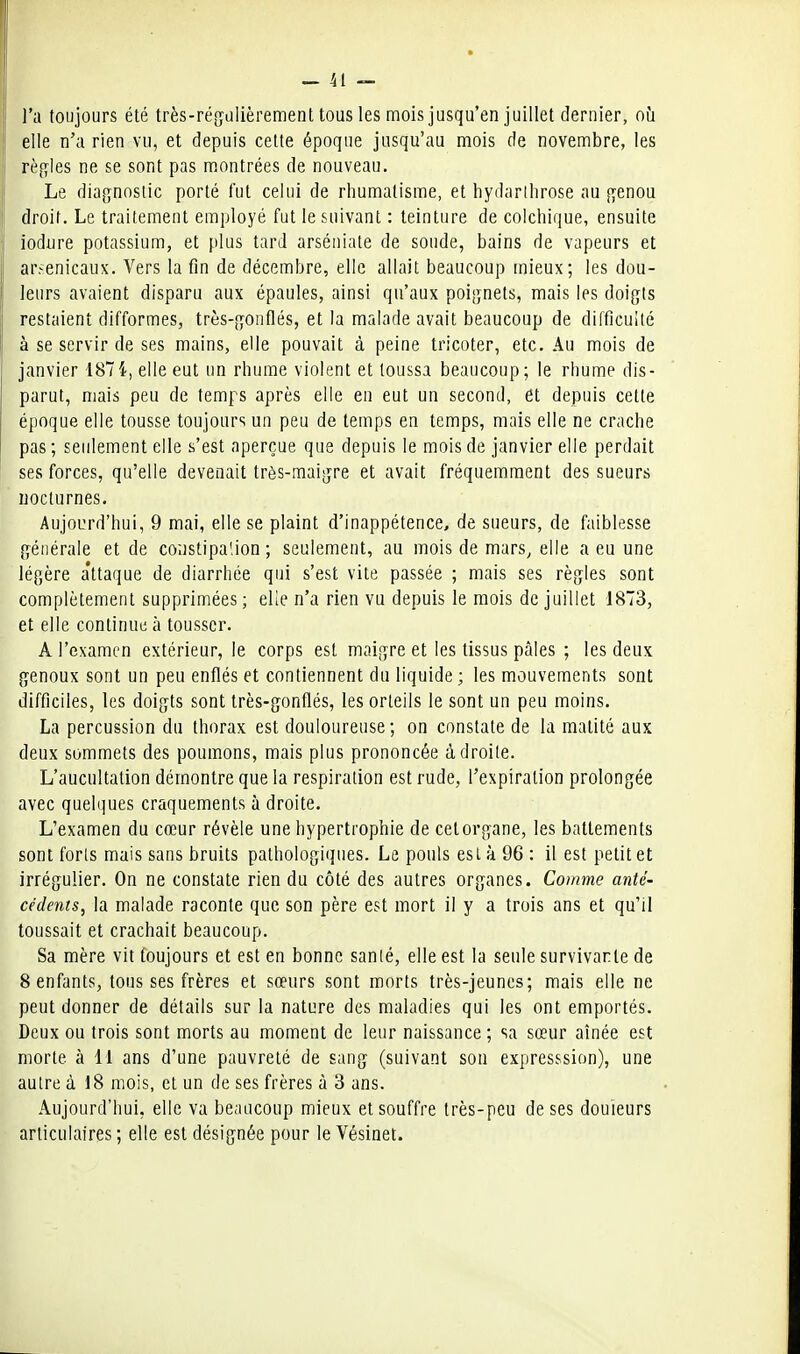 — 41 —

l'a toujours été très-régulièrement tous les mois jusqu'en juillet dernier, où elle n'a rien vu, et depuis cette époque jusqu'au mois de novembre, les règles ne se sont pas montrées de nouveau.

Le diagnostic porté fut celui de rhumatisme, et hydarthrose au genou droit. Le traitement employé fut le suivant : teinture de colchique, ensuite iodure potassium, et plus tard arséniate de soude, bains de vapeurs et arsenicaux. Vers la fin de décembre, elle allait beaucoup mieux; les douleurs avaient disparu aux épaules, ainsi qu'aux poignets, mais les doigts restaient difformes, très-gonflés, et la malade avait beaucoup de difficulté à se servir de ses mains, elle pouvait à peine tricoter, etc. Au mois de janvier 1874, elle eut un rhume violent et toussa beaucoup; le rhume disparut, mais peu de temps après elle en eut un second, et depuis cette époque elle tousse toujours un peu de temps en temps, mais elle ne crache pas; seulement elle s'est aperçue que depuis le mois de janvier elle perdait ses forces, qu'elle devenait très-maigre et avait fréquemment des sueurs nocturnes.

Aujourd'hui, 9 mai, elle se plaint d'inappétence, de sueurs, de faiblesse générale et de constipation; seulement, au mois de mars, elle a eu une légère attaque de diarrhée qui s'est vite passée ; mais ses règles sont complètement supprimées; elle n'a rien vu depuis le mois de juillet 1873, et elle continue à tousser.

A l'examen extérieur, le corps est maigre et les tissus pâles ; les deux genoux sont un peu enflés et contiennent du liquide ; les mouvements sont difficiles, les doigts sont très-gonflés, les orteils le sont un peu moins.

La percussion du thorax est douloureuse; on constate de la matité aux deux sommets des poumons, mais plus prononcée à droite.

L'aucultation démontre que la respiration est rude, l'expiration prolongée avec quelques craquements à droite.

L'examen du cœur révèle une hypertrophie de cet organe, les battements sont forts mais sans bruits pathologiques. Le pouls est à 96 : il est petit et irrégulier. On ne constate rien du côté des autres organes. Comme antécédents, la malade raconte que son père est mort il y a trois ans et qu'il toussait et crachait beaucoup.

Sa mère vit toujours et est en bonne santé, elle est la seule survivante de 8 enfants, tous ses frères et sœurs sont morts très-jeunes; mais elle ne peut donner de détails sur la nature des maladies qui les ont emportés. Deux ou trois sont morts au moment de leur naissance; sa sœur aînée est morte à 11 ans d'une pauvreté de sang (suivant son expresssion), une autre à 18 mois, et un de ses frères à 3 ans.

Aujourd'hui, elle va beaucoup mieux et souffre très-peu de ses douleurs articulaires; elle est désignée pour le Vésinet.